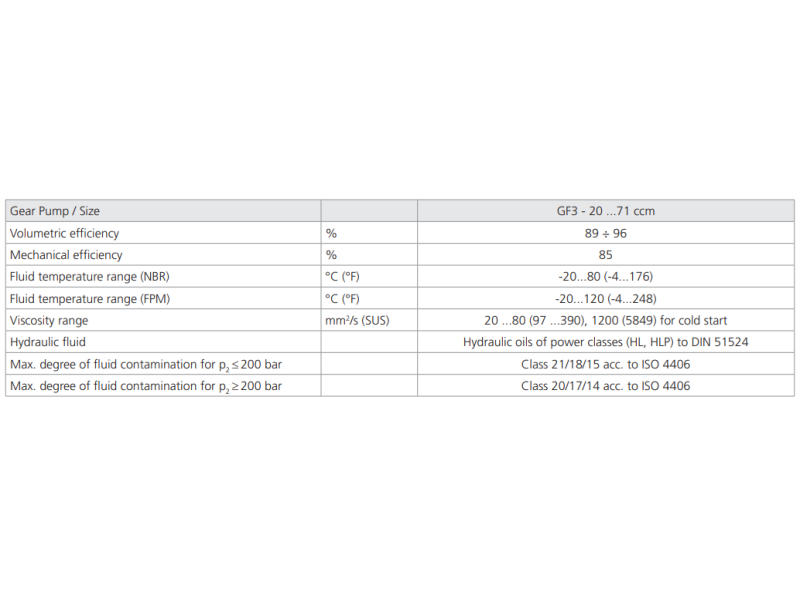 | Gear Pump / Size | | GF3 - 20 ...71 ccm |
|---|---|---|
| Volumetric efficiency | % | 89 ÷ 96 |
| Mechanical efficiency | % | 85 |
| Fluid temperature range (NBR) | °C (°F) | -20...80 (-4...176) |
| Fluid temperature range (FPM) | °C (°F) | -20...120 (-4...248) |
| Viscosity range | mm²/s (SUS) | 20 ...80 (97 ...390), 1200 (5849) for cold start |
| Hydraulic fluid | | Hydraulic oils of power classes (HL, HLP) to DIN 51524 |
| Max. degree of fluid contamination for $p_2 \leq 200$ bar | | Class 21/18/15 acc. to ISO 4406 |
| Max. degree of fluid contamination for $p_2 \geq 200$ bar | | Class 20/17/14 acc. to ISO 4406 |